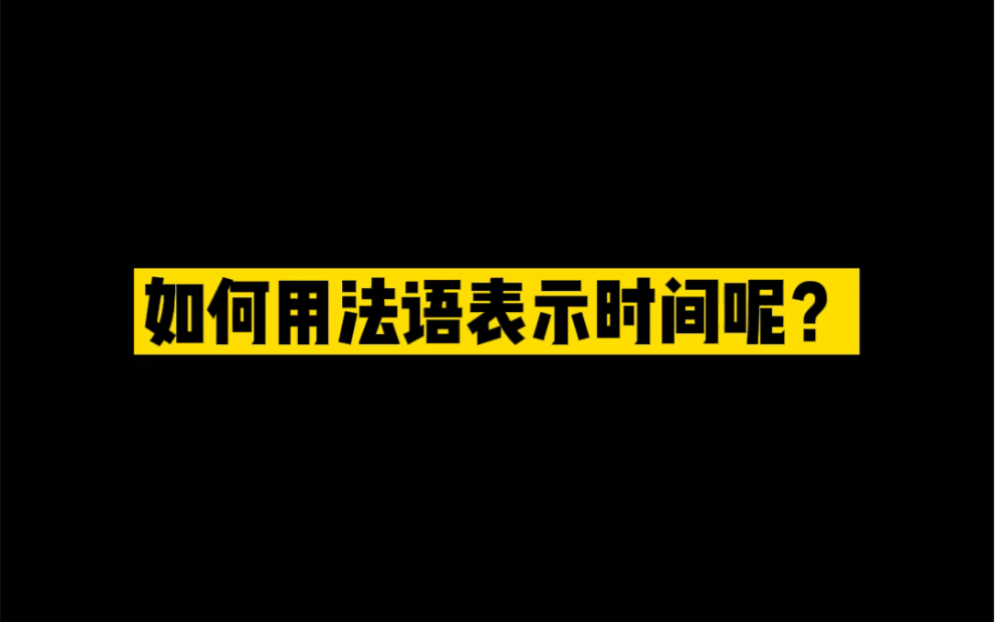 如何用法语表示时间呢？